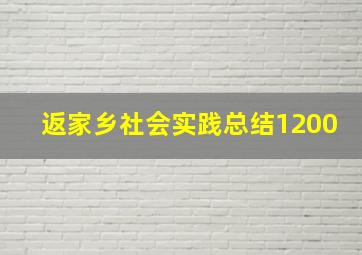 返家乡社会实践总结1200